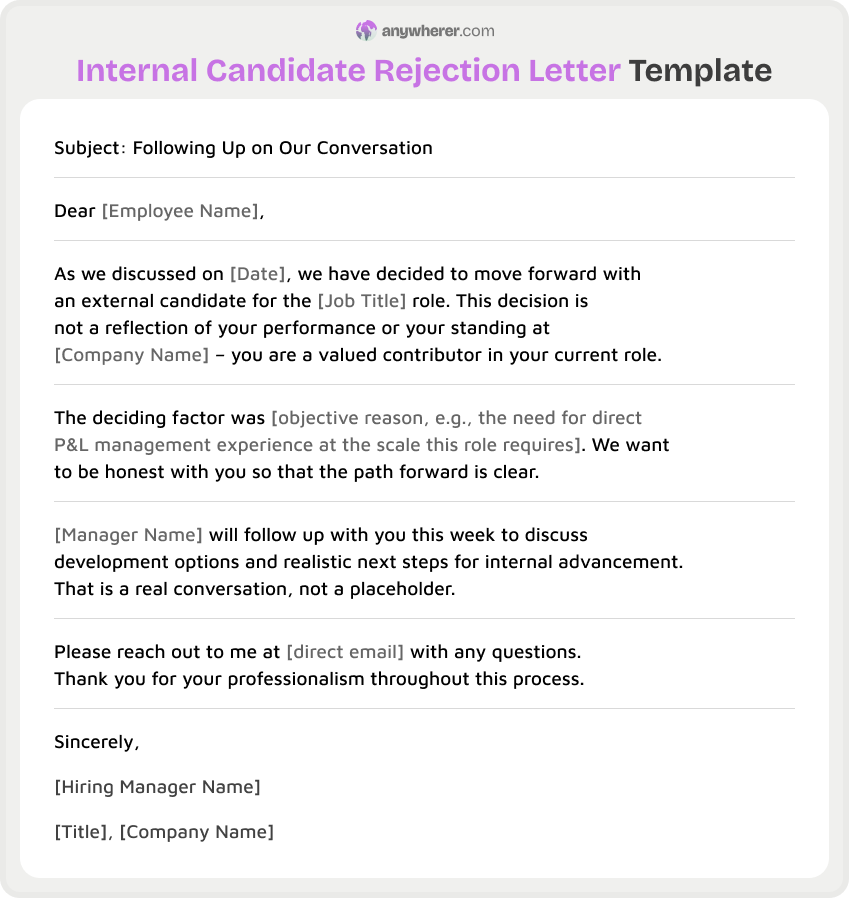 anywherer.com

Internal Candidate Rejection Letter Template

Subject: Following Up on Our Conversation

Dear [Employee Name],

As we discussed on [Date], we have decided to move forward with an external candidate for the [Job Title] role. This decision is not a reflection of your performance or your standing at [Company Name] – you are a valued contributor in your current role.

The deciding factor was [objective reason, e.g., the need for direct P&L management experience at the scale this role requires]. We want to be honest with you so that the path forward is clear.

[Manager Name] will follow up with you this week to discuss development options and realistic next steps for internal advancement. That is a real conversation, not a placeholder.

Please reach out to me at [direct email] with any questions. Thank you for your professionalism throughout this process.

Sincerely,

[Hiring Manager Name]

[Title], [Company Name]